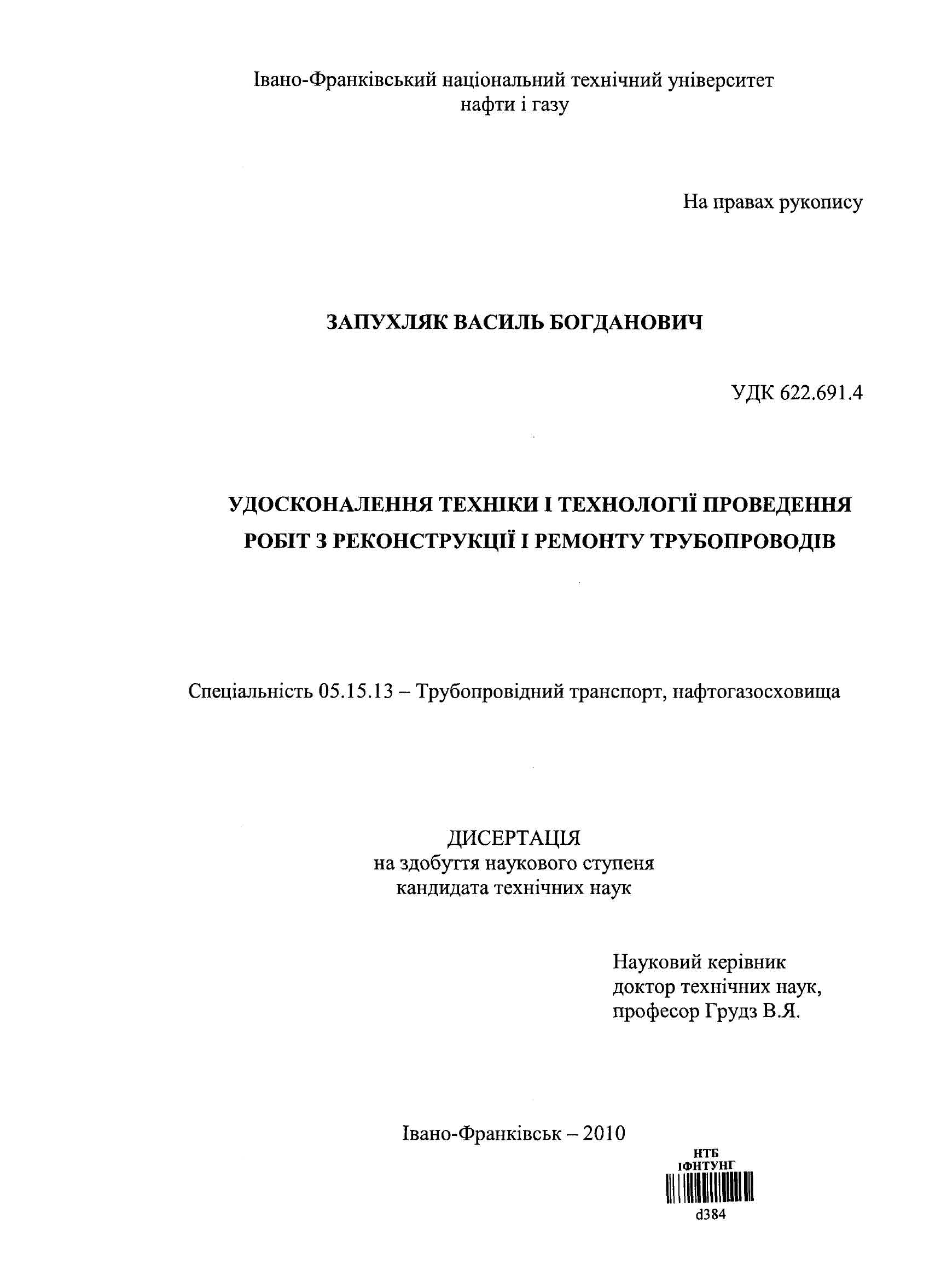 Івано-Франківський національний технічний університет нафти і газу

На правах рукопису

ЗАПУХЛЯК ВАСИЛЬ БОГДАНОВИЧ

УДК 622.691.4

УДОСКОНАЛЕННЯ ТЕХНІКИ І ТЕХНОЛОГІЇ ПРОВЕДЕННЯ РОБІТ З РЕКОНСТРУКЦІЇ І РЕМОНТУ ТРУБОПРОВОДІВ

Спеціальність 05.15.13 – Трубопровідний транспорт, нафтогазосховища

ДИСЕРТАЦІЯ
на здобуття наукового ступеня
кандидата технічних наук

Науковий керівник
доктор технічних наук,
професор Грудз В.Я.

Івано-Франківськ – 2010

НТБ
ІФНТУНГ
d384